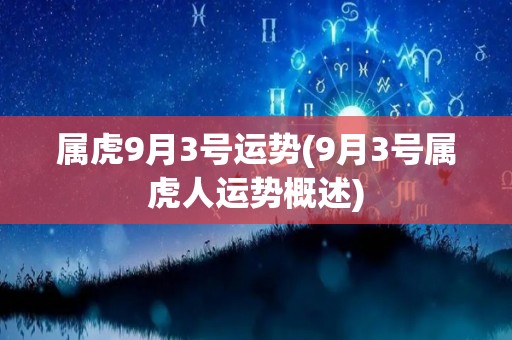 属虎9月3号运势(9月3号属虎人运势概述)